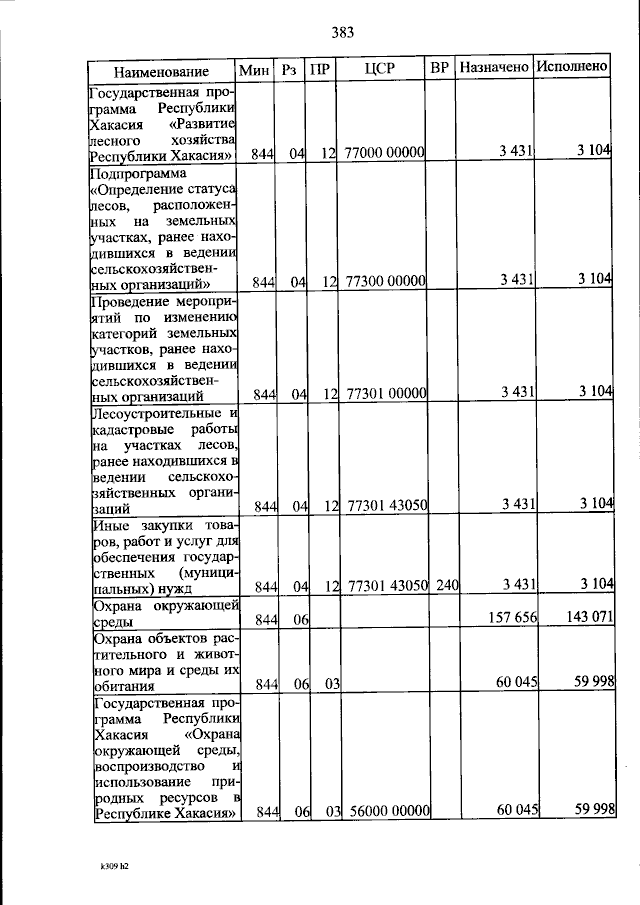 383

| Наименование | Мин | Рз | ПР | ЦСР | ВР | Назначено | Исполнено |
|---|---|---|---|---|---|---|---|
| Государственная программа Республики Хакасия «Развитие лесного хозяйства Республики Хакасия» | 844 | 04 | 12 | 77000 00000 | | 3 431 | 3 104 |
| Подпрограмма «Определение статуса лесов, расположенных на земельных участках, ранее находившихся в ведении сельскохозяйственных организаций» | 844 | 04 | 12 | 77300 00000 | | 3 431 | 3 104 |
| Проведение мероприятий по изменению категорий земельных участков, ранее находившихся в ведении сельскохозяйственных организаций | 844 | 04 | 12 | 77301 00000 | | 3 431 | 3 104 |
| Лесоустроительные и кадастровые работы на участках лесов, ранее находившихся в ведении сельскохозяйственных организаций | 844 | 04 | 12 | 77301 43050 | | 3 431 | 3 104 |
| Иные закупки товаров, работ и услуг для обеспечения государственных (муниципальных) нужд | 844 | 04 | 12 | 77301 43050 | 240 | 3 431 | 3 104 |
| Охрана окружающей среды | 844 | 06 | | | | 157 656 | 143 071 |
| Охрана объектов растительного и животного мира и среды их обитания | 844 | 06 | 03 | | | 60 045 | 59 998 |
| Государственная программа Республики Хакасия «Охрана окружающей среды, воспроизводство и использование природных ресурсов в Республике Хакасия» | 844 | 06 | 03 | 56000 00000 | | 60 045 | 59 998 |

k309 h2